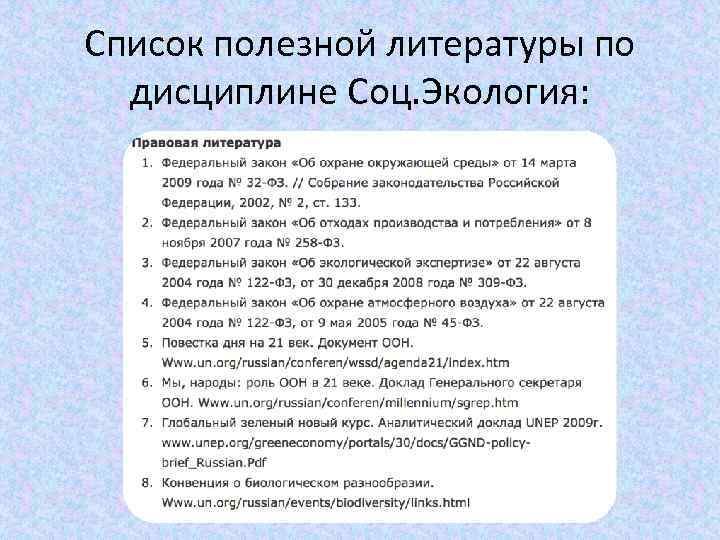 Список полезной литературы по дисциплине Соц.Экология:

Правовая литература

1. Федеральный закон «Об охране окружающей среды» от 14 марта 2009 года № 32-ФЗ. // Собрание законодательства Российской Федерации, 2002, № 2, ст. 133.
2. Федеральный закон «Об отходах производства и потребления» от 8 ноября 2007 года № 258-ФЗ.
3. Федеральный закон «Об экологической экспертизе» от 22 августа 2004 года № 122-ФЗ, от 30 декабря 2008 года № 309-ФЗ.
4. Федеральный закон «Об охране атмосферного воздуха» от 22 августа 2004 года № 122-ФЗ, от 9 мая 2005 года № 45-ФЗ.
5. Повестка дня на 21 век. Документ ООН. Www.un.org/russian/conferen/wssd/agenda21/index.htm
6. Мы, народы: роль ООН в 21 веке. Доклад Генерального секретаря ООН. Www.un.org/russian/conferen/millennium/sgrep.htm
7. Глобальный зеленый новый курс. Аналитический доклад UNEP 2009г. www.unep.org/greeneconomy/portals/30/docs/GGND-policy-brief_Russian.Pdf
8. Конвенция о биологическом разнообразии. Www.un.org/russian/events/biodiversity/links.html